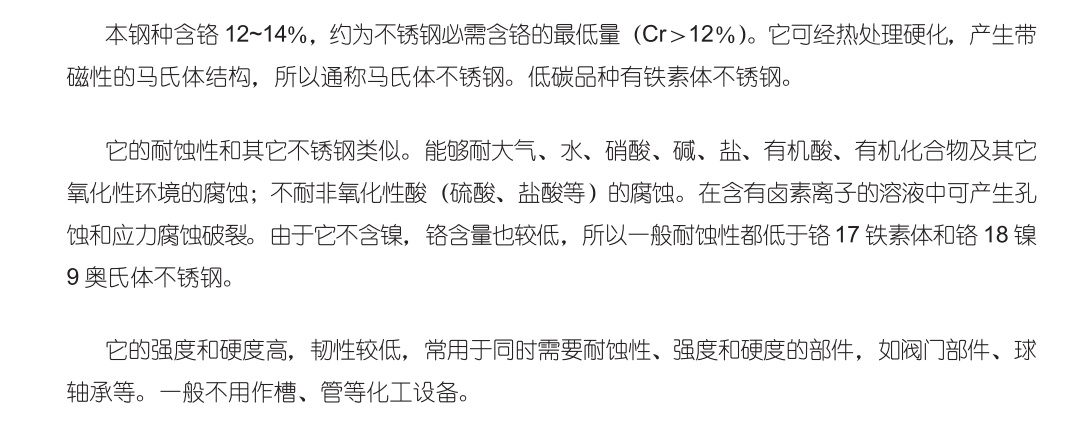 本钢种含铬12~14%，约为不锈钢必需含铬的最低量（Cr＞12%）。它可经热处理硬化，产生带磁性的马氏体结构，所以通称马氏体不锈钢。低碳品种有铁素体不锈钢。

它的耐蚀性和其它不锈钢类似。能够耐大气、水、硝酸、碱、盐、有机酸、有机化合物及其它氧化性环境的腐蚀；不耐非氧化性酸（硫酸、盐酸等）的腐蚀。在含有卤素离子的溶液中可产生孔蚀和应力腐蚀破裂。由于它不含镍，铬含量也较低，所以一般耐蚀性都低于铬17铁素体和铬18镍9奥氏体不锈钢。

它的强度和硬度高，韧性较低，常用于同时需要耐蚀性、强度和硬度的部件，如阀门部件、球轴承等。一般不用作槽、管等化工设备。